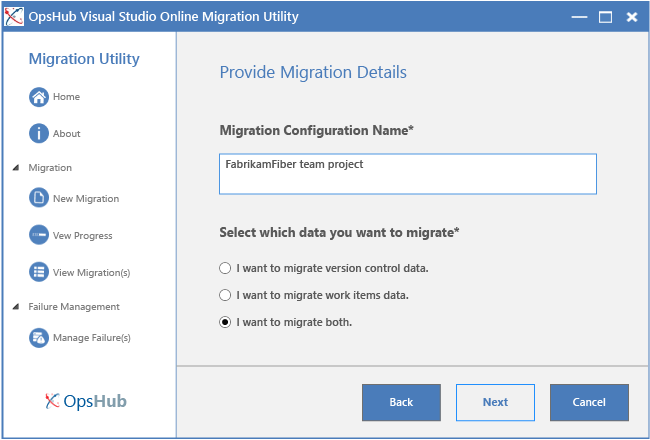 OpsHub Visual Studio Online Migration Utility

Migration Utility

Home

About

Migration

New Migration

Vew Progress

View Migration(s)

Failure Management

Manage Failure(s)

OpsHub

Provide Migration Details

Migration Configuration Name*

FabrikamFiber team project

Select which data you want to migrate*

I want to migrate version control data.

I want to migrate work items data.

I want to migrate both.

Back

Next

Cancel